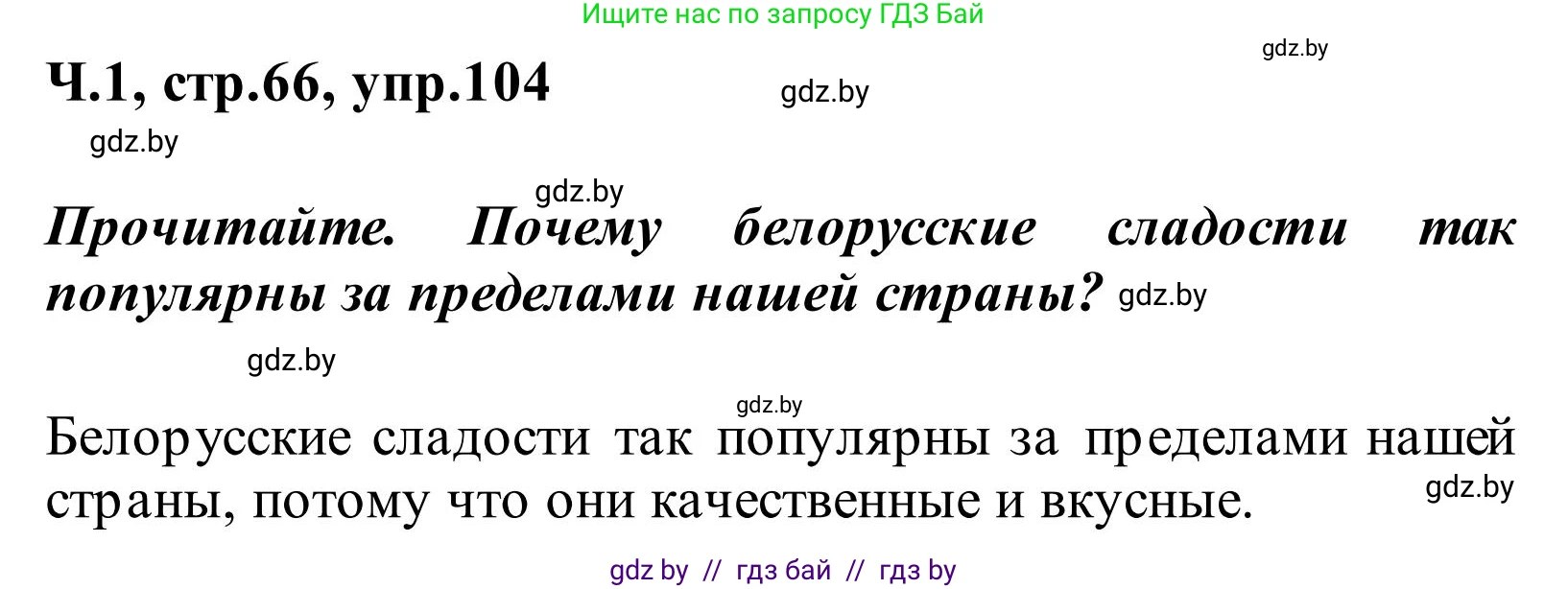 Ищите нас по запросу ГДЗ Бай

gdz.by

Ч.1, стр.66, упр.104

gdz.by

gdz.by

gdz.by

Прочитайте. Почему белорусские сладости так популярны за пределами нашей страны? gdz.by

gdz.by

gdz.by

Белорусские сладости так популярны за пределами нашей страны, потому что они качественные и вкусные.

gdz.by

gdz by // гдз бай // гдз by